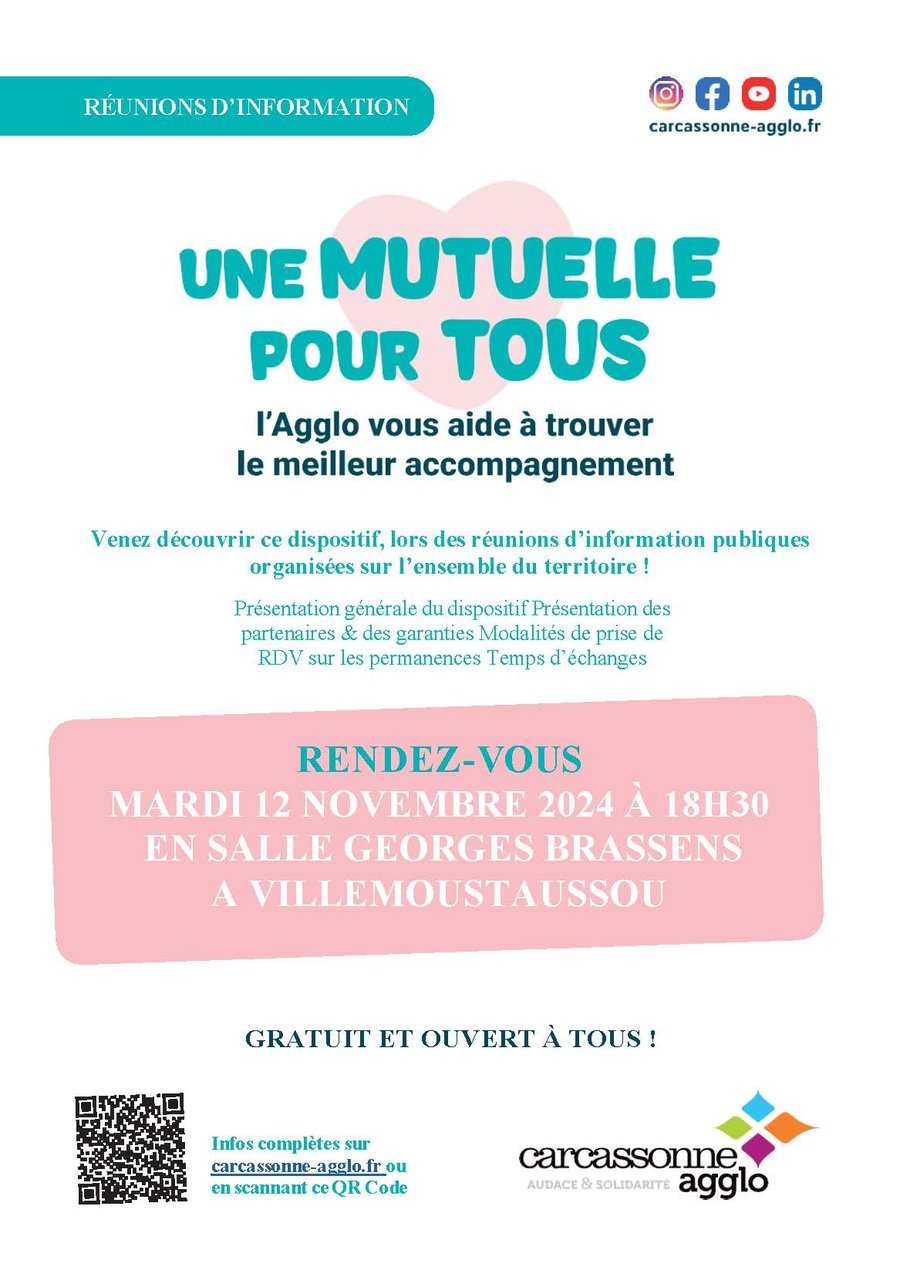 RÉUNIONS D'INFORMATION

carcassonne-agglo.fr

UNE MUTUELLE POUR TOUS

l'Agglo vous aide à trouver le meilleur accompagnement

Venez découvrir ce dispositif, lors des réunions d'information publiques organisées sur l'ensemble du territoire !

Présentation générale du dispositif Présentation des partenaires & des garanties Modalités de prise de RDV sur les permanences Temps d'échanges

RENDEZ-VOUS
MARDI 12 NOVEMBRE 2024 À 18H30
EN SALLE GEORGES BRASSENS
A VILLEMOUSTAUSSOU

GRATUIT ET OUVERT À TOUS !

Infos complètes sur carcassonne-agglo.fr ou en scannant ce QR Code

carcassonne agglo
AUDACE & SOLIDARITÉ